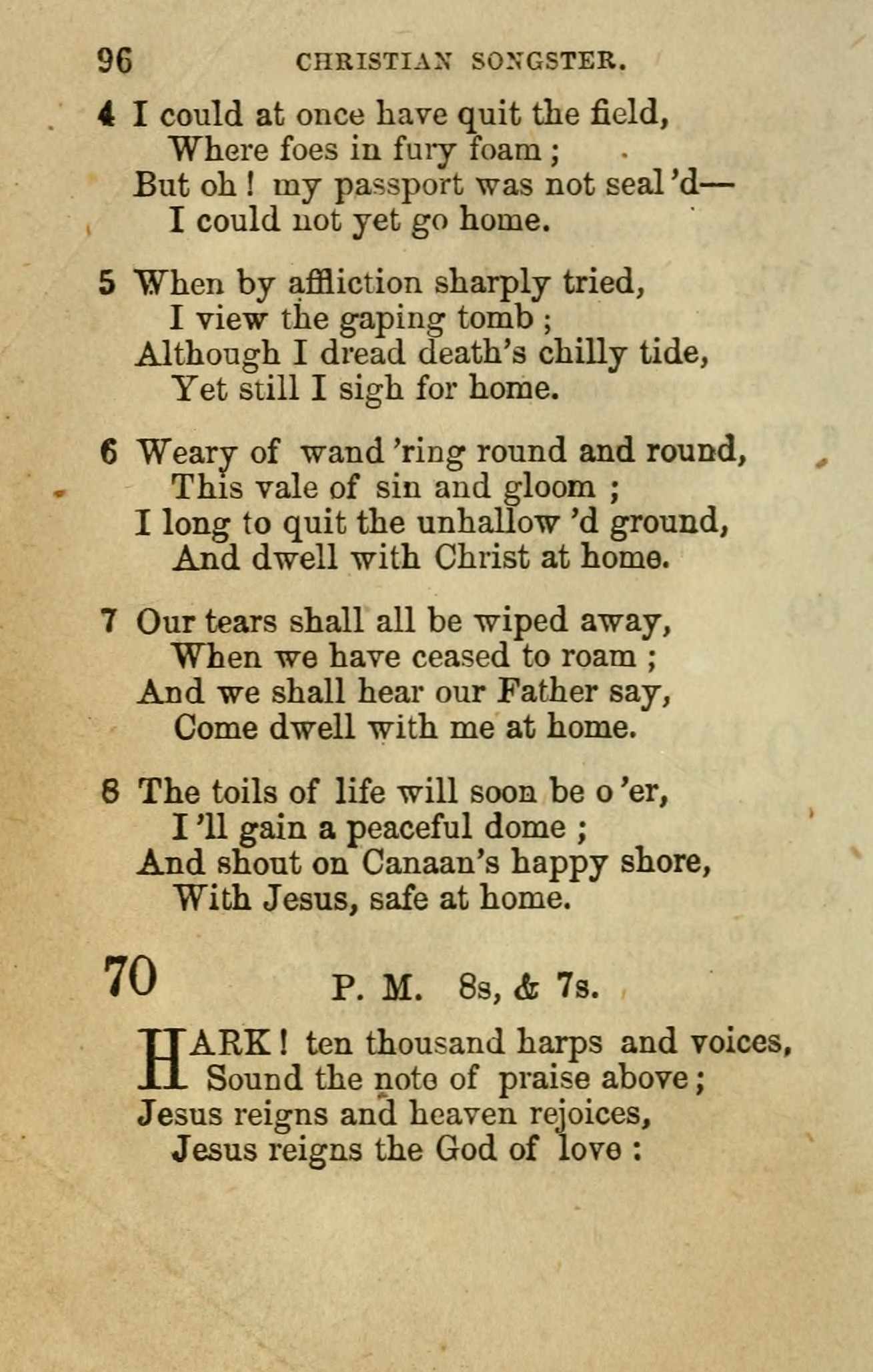 96 CHRISTIAN SONGSTER.

4 I could at once have quit the field,
Where foes in fury foam;
But oh! my passport was not seal'd—
I could not yet go home.

5 When by affliction sharply tried,
I view the gaping tomb;
Although I dread death's chilly tide,
Yet still I sigh for home.

6 Weary of wand'ring round and round,
This vale of sin and gloom;
I long to quit the unhallow'd ground,
And dwell with Christ at home.

7 Our tears shall all be wiped away,
When we have ceased to roam;
And we shall hear our Father say,
Come dwell with me at home.

8 The toils of life will soon be o'er,
I'll gain a peaceful dome;
And shout on Canaan's happy shore,
With Jesus, safe at home.

70 P. M. 8s, & 7s.

HARK! ten thousand harps and voices,
Sound the note of praise above;
Jesus reigns and heaven rejoices,
Jesus reigns the God of love: